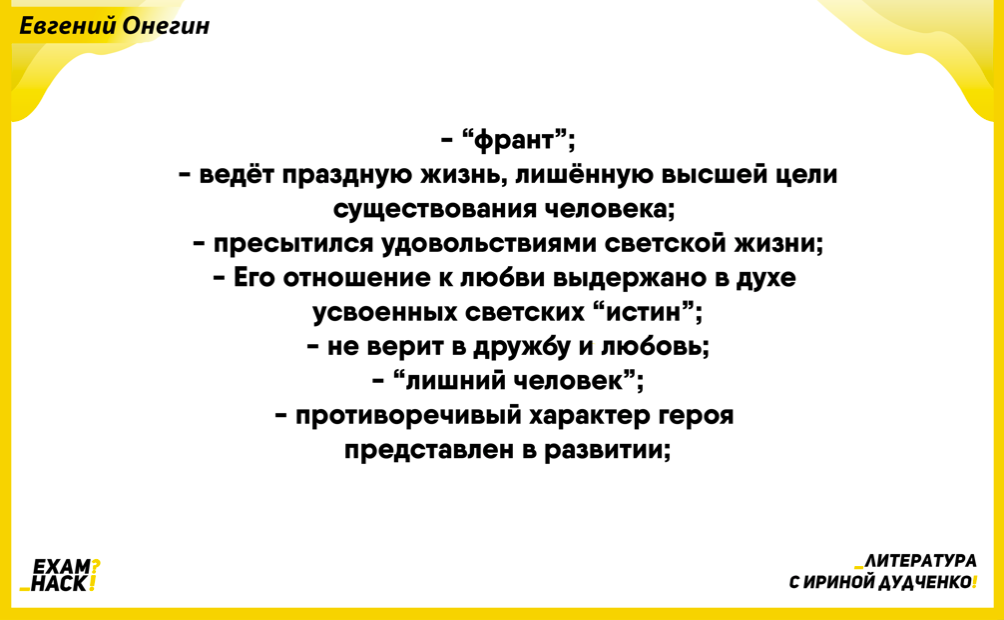 Евгений Онегин

- “франт”;
- ведёт праздную жизнь, лишённую высшей цели существования человека;
- пресытился удовольствиями светской жизни;
- Его отношение к любви выдержано в духе усвоенных светских “истин”;
- не верит в дружбу и любовь;
- “лишний человек”;
- противоречивый характер героя представлен в развитии;

EXAM? _HACK!

_ЛИТЕРАТУРА С ИРИНОЙ ДУДЧЕНКО!